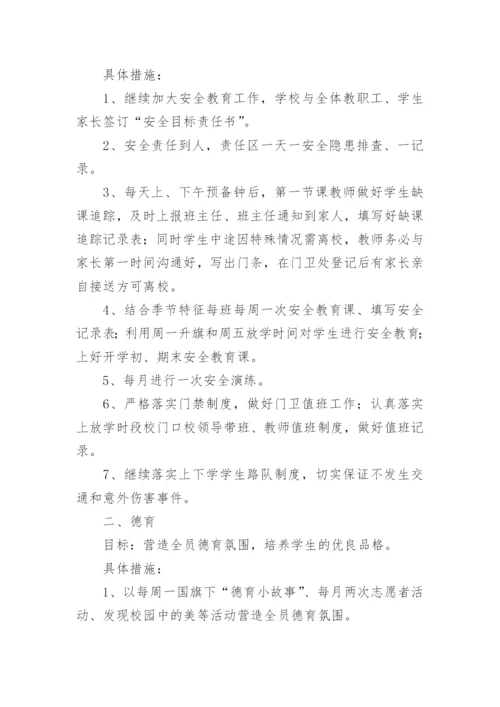 具体措施：

1、继续加大安全教育工作，学校与全体教职工、学生家长签订“安全目标责任书”。

2、安全责任到人，责任区一天一安全隐患排查、一记录。

3、每天上、下午预备钟后，第一节课教师做好学生缺课追踪，及时上报班主任、班主任通知到家人，填写好缺课追踪记录表；同时学生中途因特殊情况需离校，教师务必与家长第一时间沟通好，写出门条，在门卫处登记后有家长亲自接送方可离校。

4、结合季节特征每班每周一次安全教育课、填写安全记录表；利用周一升旗和周五放学时间对学生进行安全教育；上好开学初、期末安全教育课。

5、每月进行一次安全演练。

6、严格落实门禁制度，做好门卫值班工作；认真落实上放学时段校门口校领导带班、教师值班制度，做好值班记录。

7、继续落实上下学学生路队制度，切实保证不发生交通和意外伤害事件。

二、德育

目标：营造全员德育氛围，培养学生的优良品格。

具体措施：

1、以每周一国旗下“德育小故事”、每月两次志愿者活动、发现校园中的美等活动营造全员德育氛围。